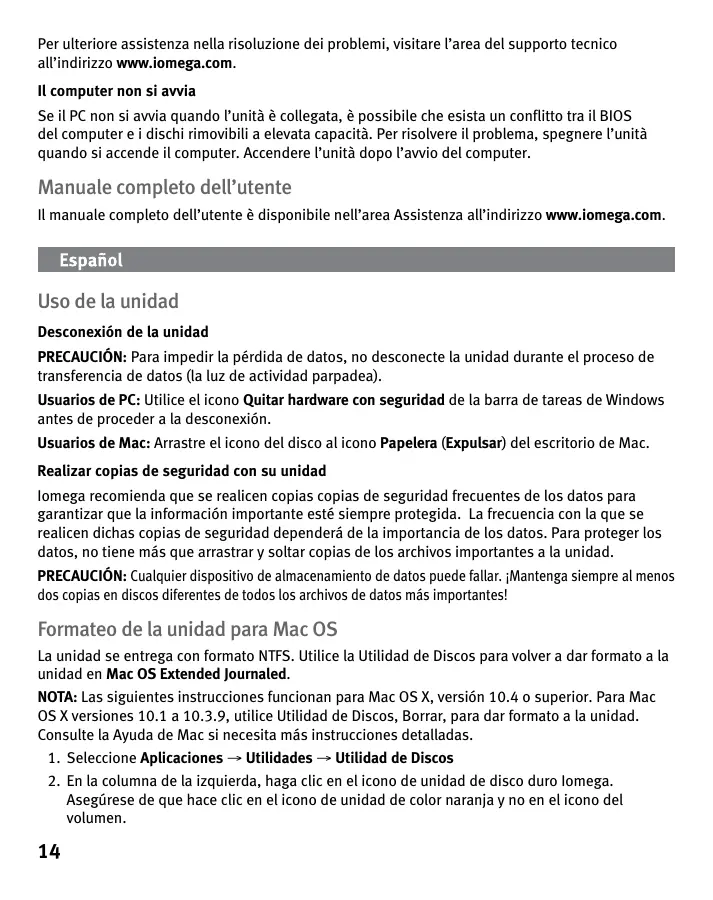 Per ulteriore assistenza nella risoluzione dei problemi, visitare l'area del supporto tecnico all'indirizzo www.iomega.com.

Il computer non si avvia

Se il PC non si avvia quando l'unità è collegata, è possibile che esista un conflitto tra il BIOS del computer e i dischi rimovibili a elevata capacità. Per risolvere il problema, spegnere l'unità quando si accende il computer. Accendere l'unità dopo l'avvio del computer.

Manuale completo dell'utente

Il manuale completo dell'utente è disponibile nell'area Assistenza all'indirizzo www.iomega.com.

Español

Uso de la unidad

Desconexión de la unidad

PRECAUCIÓN: Para impedir la pérdida de datos, no desconecte la unidad durante el proceso de transferencia de datos (la luz de actividad parpadea).

Usuarios de PC: Utilice el icono Quitar hardware con seguridad de la barra de tareas de Windows antes de proceder a la desconexión.

Usuarios de Mac: Arrastre el icono del disco al icono Papelera (Expulsar) del escritorio de Mac.

Realizar copias de seguridad con su unidad

Iomega recomienda que se realicen copias copias de seguridad frecuentes de los datos para garantizar que la información importante esté siempre protegida. La frecuencia con la que se realicen dichas copias de seguridad dependerá de la importancia de los datos. Para proteger los datos, no tiene más que arrastrar y soltar copias de los archivos importantes a la unidad.

PRECAUCIÓN: Cualquier dispositivo de almacenamiento de datos puede fallar. ¡Mantenga siempre al menos dos copias en discos diferentes de todos los archivos de datos más importantes!

Formateo de la unidad para Mac OS

La unidad se entrega con formato NTFS. Utilice la Utilidad de Discos para volver a dar formato a la unidad en Mac OS Extended Journaled.

NOTA: Las siguientes instrucciones funcionan para Mac OS X, versión 10.4 o superior. Para Mac OS X versiones 10.1 a 10.3.9, utilice Utilidad de Discos, Borrar, para dar formato a la unidad. Consulte la Ayuda de Mac si necesita más instrucciones detalladas.

1. Seleccione Aplicaciones → Utilidades → Utilidad de Discos
2. En la columna de la izquierda, haga clic en el icono de unidad de disco duro Iomega. Asegúrese de que hace clic en el icono de unidad de color naranja y no en el icono del volumen.

14